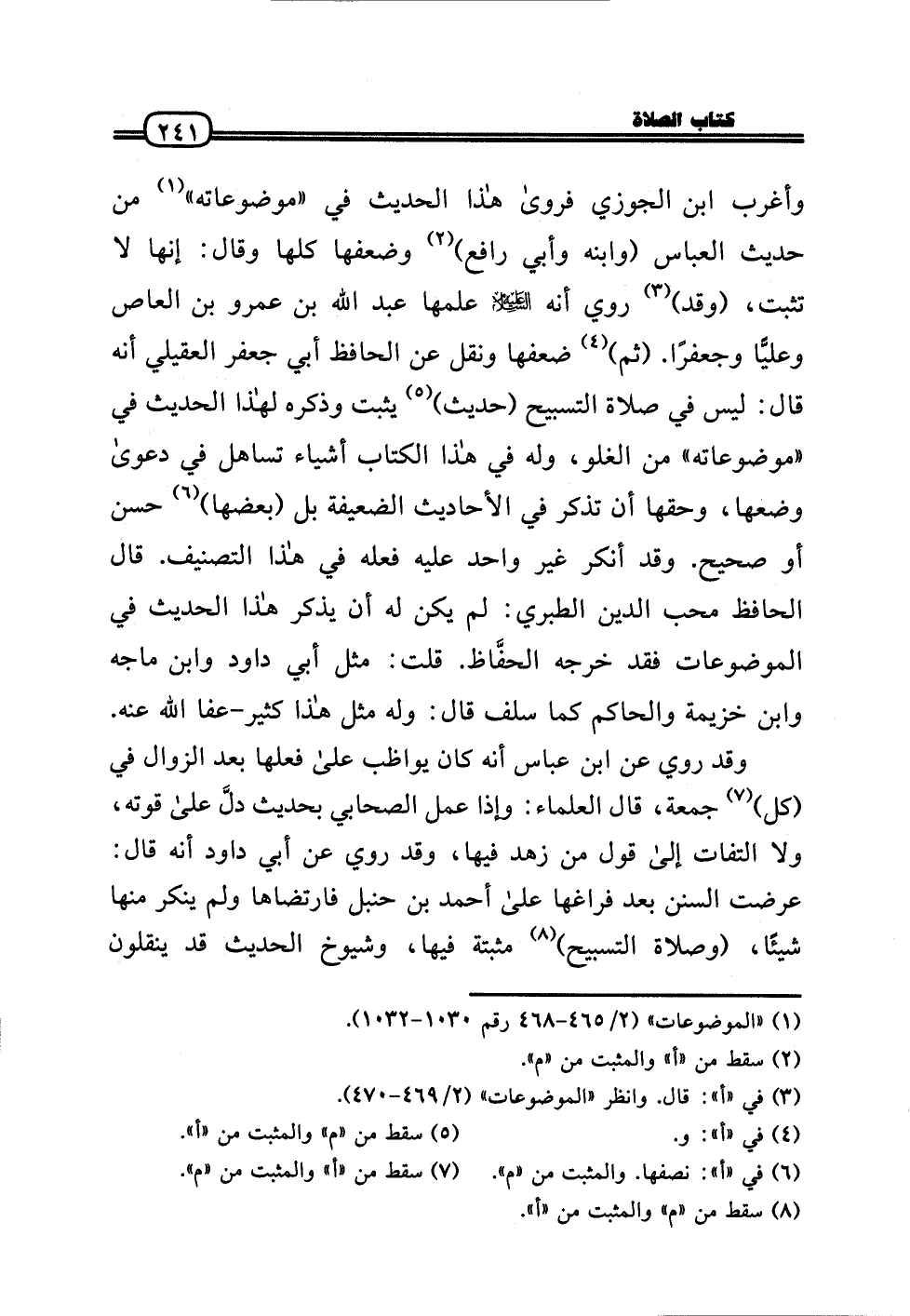 كتاب الصلاة ٢٤١

وأغرب ابن الجوزي فروىٰ هٰذا الحديث في «موضوعاته»$^{(١)}$ من حديث العباس (وابنه وأبي رافع)$^{(٢)}$ وضعفها كلها وقال: إنها لا تثبت، (وقد)$^{(٣)}$ روي أنه ﷺ علمها عبد الله بن عمرو بن العاص وعليًّا وجعفرًا. (ثم)$^{(٤)}$ ضعفها ونقل عن الحافظ أبي جعفر العقيلي أنه قال: ليس في صلاة التسبيح (حديث)$^{(٥)}$ يثبت وذكره لهٰذا الحديث في «موضوعاته» من الغلو، وله في هٰذا الكتاب أشياء تساهل في دعوىٰ وضعها، وحقها أن تذكر في الأحاديث الضعيفة بل (بعضها)$^{(٦)}$ حسن أو صحيح. وقد أنكر غير واحد عليه فعله في هٰذا التصنيف. قال الحافظ محب الدين الطبري: لم يكن له أن يذكر هٰذا الحديث في الموضوعات فقد خرجه الحفَّاظ. قلت: مثل أبي داود وابن ماجه وابن خزيمة والحاكم كما سلف قال: وله مثل هٰذا كثير-عفا الله عنه.

وقد روي عن ابن عباس أنه كان يواظب علىٰ فعلها بعد الزوال في (كل)$^{(٧)}$ جمعة، قال العلماء: وإذا عمل الصحابي بحديث دلَّ علىٰ قوته، ولا التفات إلىٰ قول من زهد فيها، وقد روي عن أبي داود أنه قال: عرضت السنن بعد فراغها علىٰ أحمد بن حنبل فارتضاها ولم ينكر منها شيئًا، (وصلاة التسبيح)$^{(٨)}$ مثبتة فيها، وشيوخ الحديث قد ينقلون

(١) «الموضوعات» (٢/ ٤٦٥-٤٦٨ رقم ١٠٣٠-١٠٣٢).
(٢) سقط من «أ» والمثبت من «م».
(٣) في «أ»: قال. وانظر «الموضوعات» (٢/ ٤٦٩-٤٧٠).
(٤) في «أ»: و.
(٥) سقط من «م» والمثبت من «أ».
(٦) في «أ»: نصفها. والمثبت من «م».
(٧) سقط من «أ» والمثبت من «م».
(٨) سقط من «م» والمثبت من «أ».